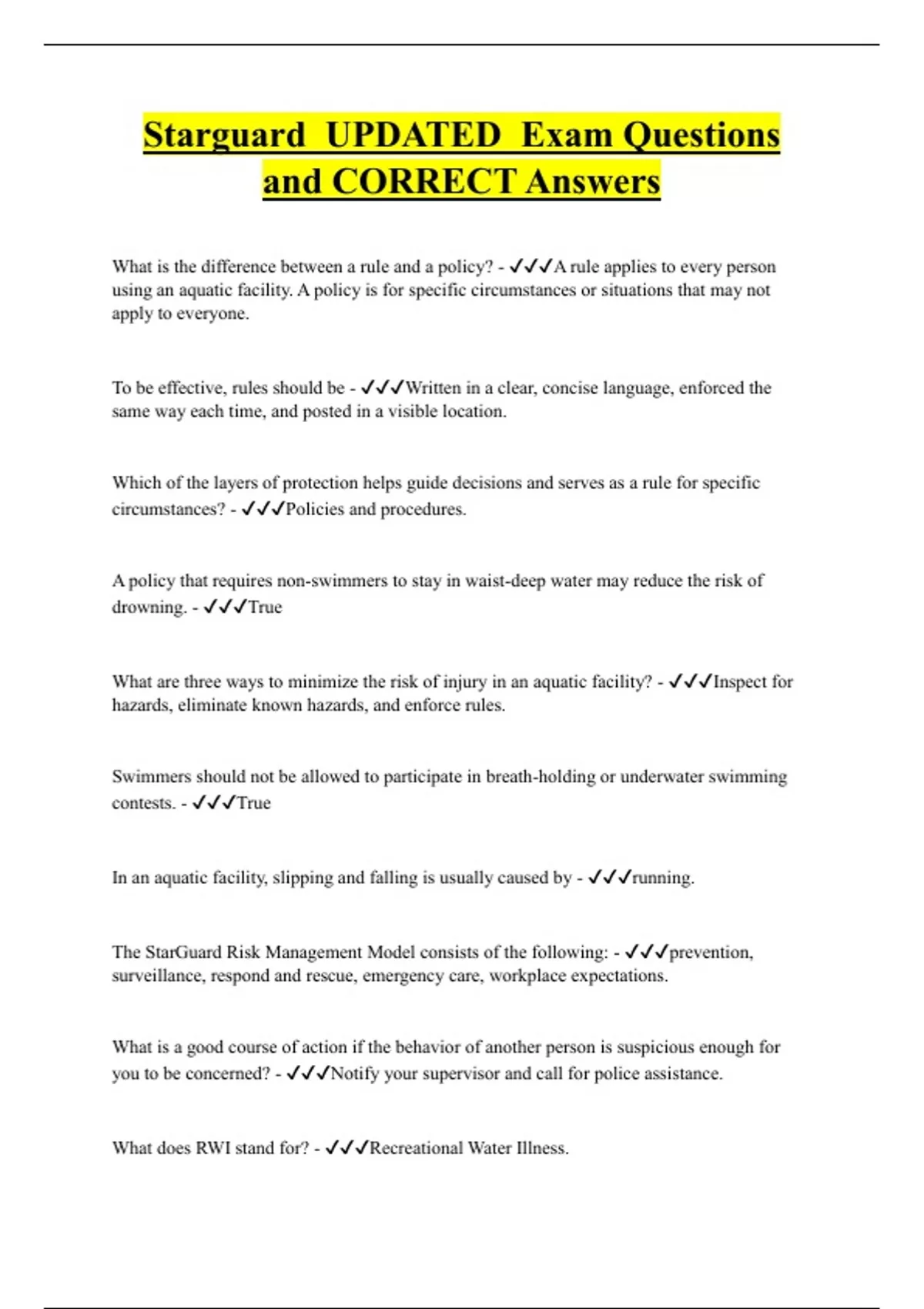 Starguard UPDATED Exam Questions and CORRECT Answers

What is the difference between a rule and a policy? - ✓✓✓A rule applies to every person using an aquatic facility. A policy is for specific circumstances or situations that may not apply to everyone.

To be effective, rules should be - ✓✓✓Written in a clear, concise language, enforced the same way each time, and posted in a visible location.

Which of the layers of protection helps guide decisions and serves as a rule for specific circumstances? - ✓✓✓Policies and procedures.

A policy that requires non-swimmers to stay in waist-deep water may reduce the risk of drowning. - ✓✓✓True

What are three ways to minimize the risk of injury in an aquatic facility? - ✓✓✓Inspect for hazards, eliminate known hazards, and enforce rules.

Swimmers should not be allowed to participate in breath-holding or underwater swimming contests. - ✓✓✓True

In an aquatic facility, slipping and falling is usually caused by - ✓✓✓running.

The StarGuard Risk Management Model consists of the following: - ✓✓✓prevention, surveillance, respond and rescue, emergency care, workplace expectations.

What is a good course of action if the behavior of another person is suspicious enough for you to be concerned? - ✓✓✓Notify your supervisor and call for police assistance.

What does RWI stand for? - ✓✓✓Recreational Water Illness.